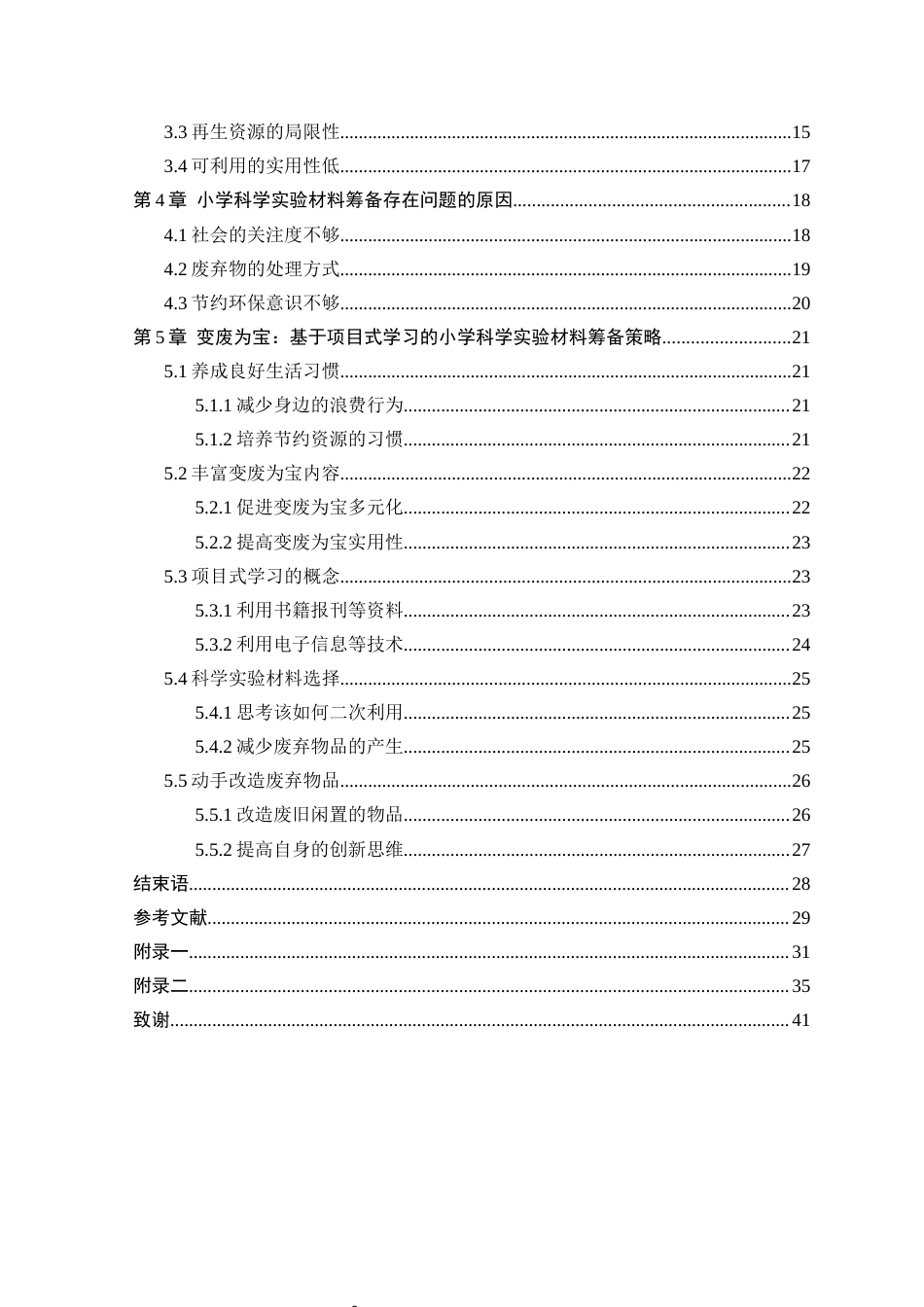 3.3再生资源的局限性 15

3.4可利用的实用性低 17

第4章 小学科学实验材料筹备存在问题的原因 18

4.1社会的关注度不够 18

4.2废弃物的处理方式 19

4.3节约环保意识不够 20

第5章 变废为宝：基于项目式学习的小学科学实验材料筹备策略 21

5.1养成良好生活习惯 21

5.1.1减少身边的浪费行为 21

5.1.2培养节约资源的习惯 21

5.2丰富变废为宝内容 22

5.2.1促进变废为宝多元化 22

5.2.2提高变废为宝实用性 23

5.3项目式学习的概念 23

5.3.1利用书籍报刊等资料 23

5.3.2利用电子信息等技术 24

5.4科学实验材料选择 25

5.4.1思考该如何二次利用 25

5.4.2减少废弃物品的产生 25

5.5动手改造废弃物品 26

5.5.1改造废旧闲置的物品 26

5.5.2提高自身的创新思维 27

结束语 28

参考文献 29

附录一 31

附录二 35

致谢 41